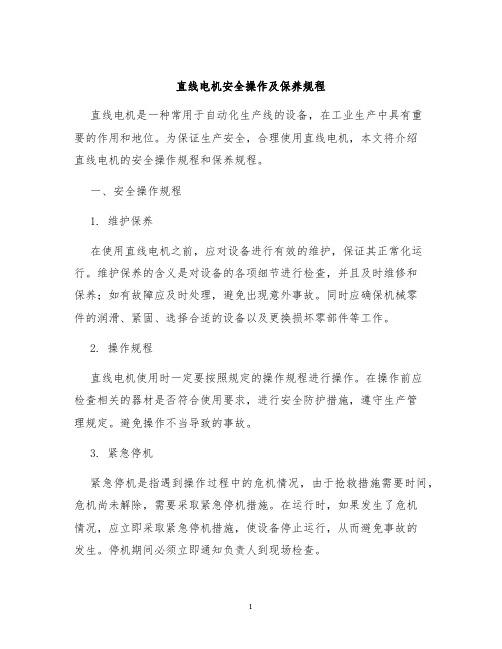 直线电机安全操作及保养规程

直线电机是一种常用于自动化生产线的设备，在工业生产中具有重要的作用和地位。为保证生产安全，合理使用直线电机，本文将介绍直线电机的安全操作规程和保养规程。

一、安全操作规程

1. 维护保养

在使用直线电机之前，应对设备进行有效的维护，保证其正常化运行。维护保养的含义是对设备的各项细节进行检查，并且及时维修和保养；如有故障应及时处理，避免出现意外事故。同时应确保机械零件的润滑、紧固、选择合适的设备以及更换损坏零部件等工作。

2. 操作规程

直线电机使用时一定要按照规定的操作规程进行操作。在操作前应检查相关的器材是否符合使用要求，进行安全防护措施，遵守生产管理规定。避免操作不当导致的事故。

3. 紧急停机

紧急停机是指遇到操作过程中的危机情况，由于抢救措施需要时间，危机尚未解除，需要采取紧急停机措施。在运行时，如果发生了危机情况，应立即采取紧急停机措施，使设备停止运行，从而避免事故的发生。停机期间必须立即通知负责人到现场检查。

1